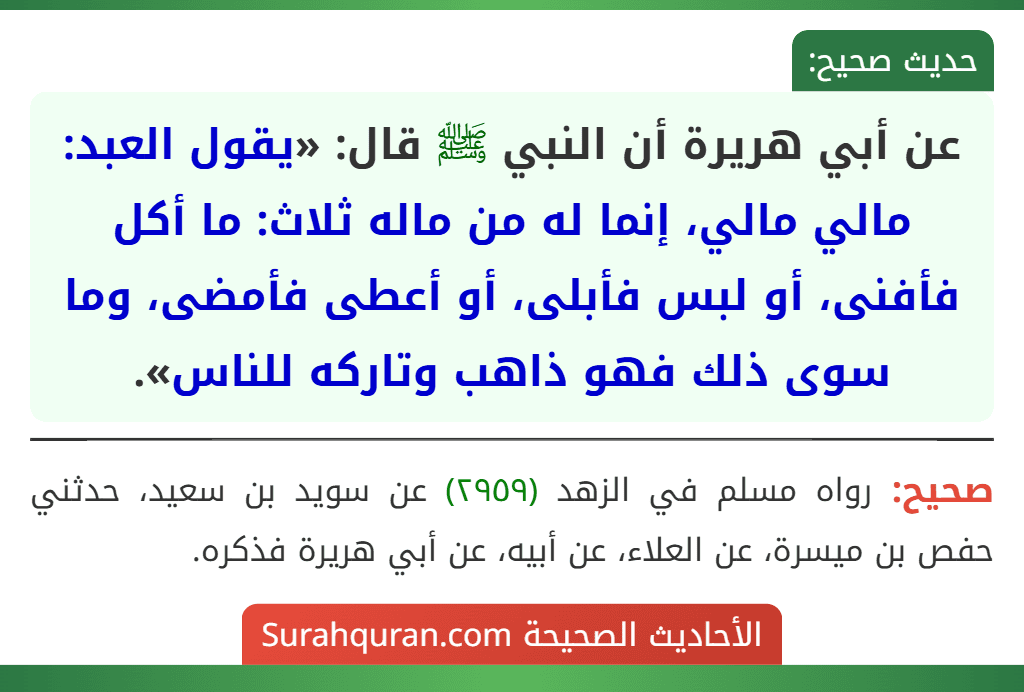 حديث صحيح:

عن أبي هريرة أن النبي ﷺ قال: «يقول العبد: مالي مالي، إنما له من ماله ثلاث: ما أكل فأفنى، أو لبس فأبلى، أو أعطى فأمضى، وما سوى ذلك فهو ذاهب وتاركه للناس».

صحيح: رواه مسلم في الزهد (٢٩٥٩) عن سويد بن سعيد، حدثني حفص بن ميسرة، عن العلاء، عن أبيه، عن أبي هريرة فذكره.

الأحاديث الصحيحة Surahquran.com